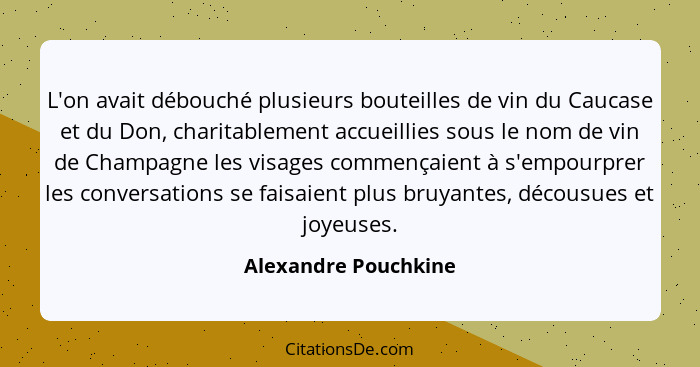 L'on avait débouché plusieurs bouteilles de vin du Caucase et du Don, charitablement accueillies sous le nom de vin de Champagne les visages commençaient à s'empourprer les conversations se faisaient plus bruyantes, décousues et joyeuses.

Alexandre Pouchkine

CitationsDe.com